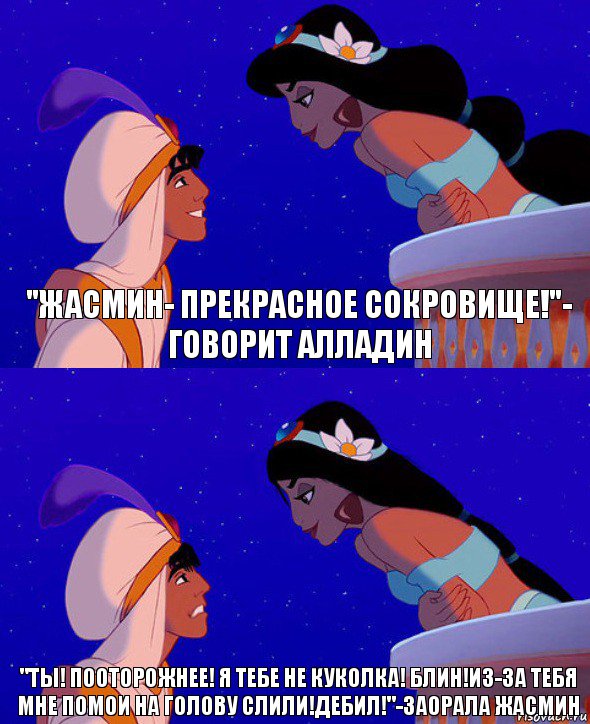 "ЖАСМИН- ПРЕКРАСНОЕ СОКРОВИЩЕ!"- ГОВОРИТ АЛЛАДИН

"ТЫ! ПООТОРОЖНЕЕ! Я ТЕБЕ НЕ КУКОЛКА! БЛИН!ИЗ-ЗА ТЕБЯ МНЕ ПОМОИ НА ГОЛОВУ СЛИЛИ!ДЕБИЛ!"-ЗАОРАЛА ЖАСМИН

risovach.ru